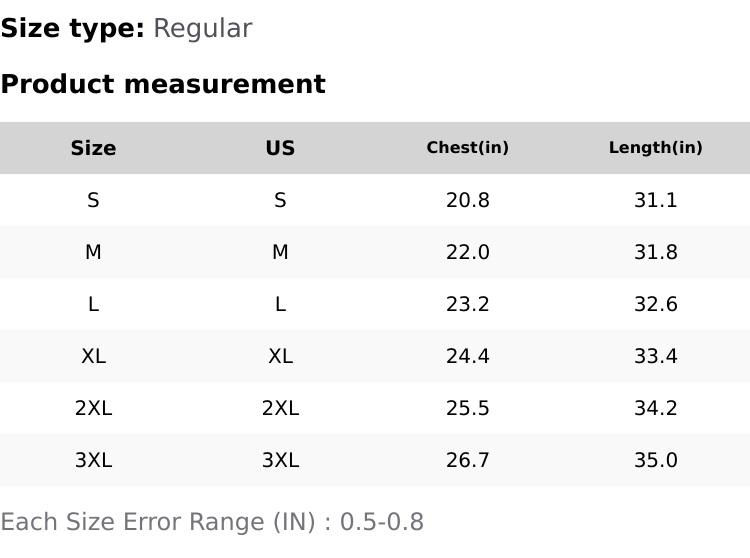 Size type: Regular

Product measurement

| Size | US | Chest(in) | Length(in) |
|---|---|---|---|
| S | S | 20.8 | 31.1 |
| M | M | 22.0 | 31.8 |
| L | L | 23.2 | 32.6 |
| XL | XL | 24.4 | 33.4 |
| 2XL | 2XL | 25.5 | 34.2 |
| 3XL | 3XL | 26.7 | 35.0 |

Each Size Error Range (IN) : 0.5-0.8